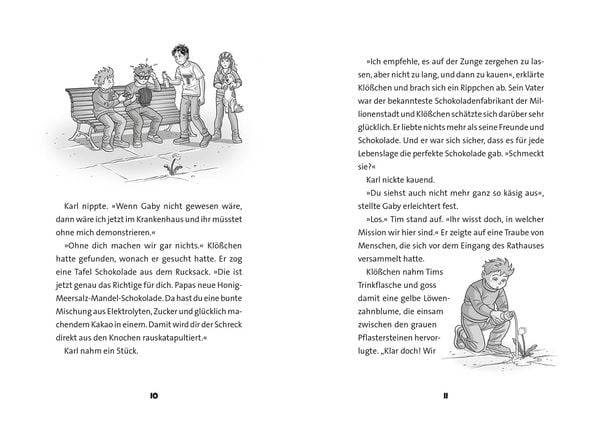 Karl nippte. »Wenn Gaby nicht gewesen wäre, dann wäre ich jetzt im Krankenhaus und ihr müsstet ohne mich demonstrieren.«

»Ohne dich machen wir gar nichts.« Klößchen hatte gefunden, wonach er gesucht hatte. Er zog eine Tafel Schokolade aus dem Rucksack. »Die ist jetzt genau das Richtige für dich. Papas neue Honig-Meersalz-Mandel-Schokolade. Da hast du eine bunte Mischung aus Elektrolyten, Zucker und glücklich machendem Kakao in einem. Damit wird dir der Schreck direkt aus den Knochen rauskatapultiert.«

Karl nahm ein Stück.

10

»Ich empfehle, es auf der Zunge zergehen zu lassen, aber nicht zu lang, und dann zu kauen«, erklärte Klößchen und brach sich ein Rippchen ab. Sein Vater war der bekannteste Schokoladenfabrikant der Millionenstadt und Klößchen schätzte sich darüber sehr glücklich. Er liebte nichts mehr als seine Freunde und Schokolade. Und er war sich sicher, dass es für jede Lebenslage die perfekte Schokolade gab. »Schmeckt sie?«

Karl nickte kauend.

»Du siehst auch nicht mehr ganz so käsig aus«, stellte Gaby erleichtert fest.

»Los.« Tim stand auf. »Ihr wisst doch, in welcher Mission wir hier sind.« Er zeigte auf eine Traube von Menschen, die sich vor dem Eingang des Rathauses versammelt hatte.

Klößchen nahm Tims Trinkflasche und goss damit eine gelbe Löwenzahnblume, die einsam zwischen den grauen Pflastersteinen hervorlugte. „Klar doch! Wir

11